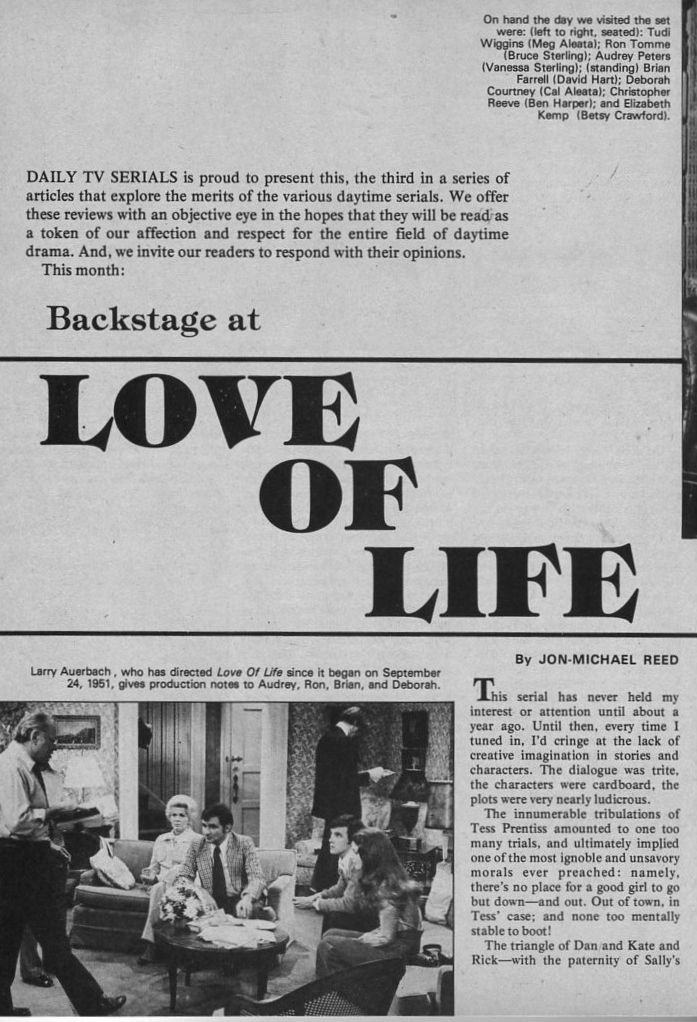 On hand the day we visited the set were: (left to right, seated): Tudi Wiggins (Meg Aleata); Ron Tomme (Bruce Sterling); Audrey Peters (Vanessa Sterling); (standing) Brian Farrell (David Hart); Deborah Courtney (Cal Aleata); Christopher Reeve (Ben Harper); and Elizabeth Kemp (Betsy Crawford).

DAILY TV SERIALS is proud to present this, the third in a series of articles that explore the merits of the various daytime serials. We offer these reviews with an objective eye in the hopes that they will be read as a token of our affection and respect for the entire field of daytime drama. And, we invite our readers to respond with their opinions.
This month:

Backstage at

LOVE OF LIFE

Larry Auerbach, who has directed Love Of Life since it began on September 24, 1951, gives production notes to Audrey, Ron, Brian, and Deborah.

By JON-MICHAEL REED

This serial has never held my interest or attention until about a year ago. Until then, every time I tuned in, I'd cringe at the lack of creative imagination in stories and characters. The dialogue was trite, the characters were cardboard, the plots were very nearly ludicrous.

The innumerable tribulations of Tess Prentiss amounted to one too many trials, and ultimately implied one of the most ignoble and unsavory morals ever preached: namely, there's no place for a good girl to go but down—and out. Out of town, in Tess' case; and none too mentally stable to boot!

The triangle of Dan and Kate and Rick—with the paternity of Sally's